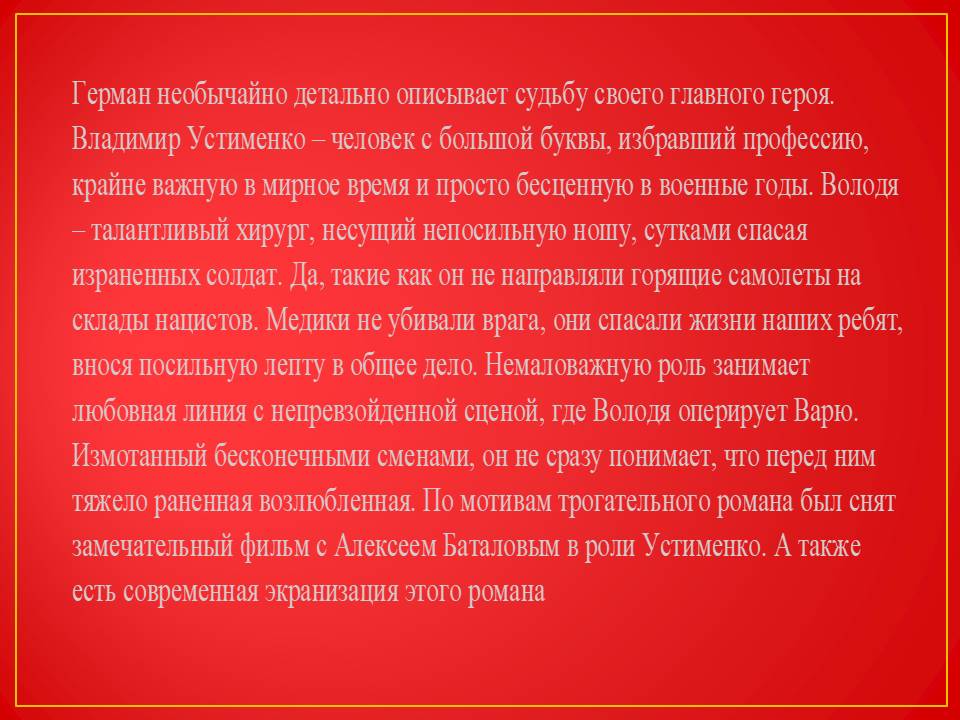 Герман необычайно детально описывает судьбу своего главного героя. Владимир Устименко – человек с большой буквы, избравший профессию, крайне важную в мирное время и просто бесценную в военные годы. Володя – талантливый хирург, несущий непосильную ношу, сутками спасая израненных солдат. Да, такие как он не направляли горящие самолеты на склады нацистов. Медики не убивали врага, они спасали жизни наших ребят, внося посильную лепту в общее дело. Немаловажную роль занимает любовная линия с непревзойденной сценой, где Володя оперирует Варю. Измотанный бесконечными сменами, он не сразу понимает, что перед ним тяжело раненная возлюбленная. По мотивам трогательного романа был снят замечательный фильм с Алексеем Баталовым в роли Устименко. А также есть современная экранизация этого романа